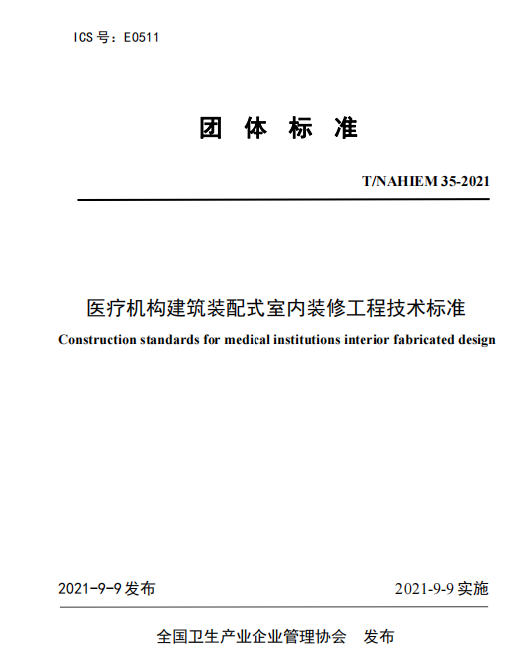 ICS 号：E0511

团 体 标 准

T/NAHIEM 35-2021

医疗机构建筑装配式室内装修工程技术标准

Construction standards for medical institutions interior fabricated design

2021-9-9 发布

2021-9-9 实施

全国卫生产业企业管理协会 发布